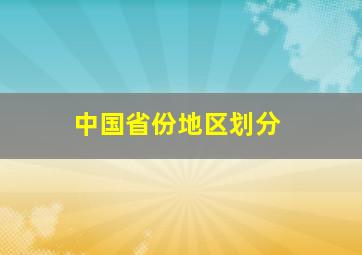 中国省份地区划分